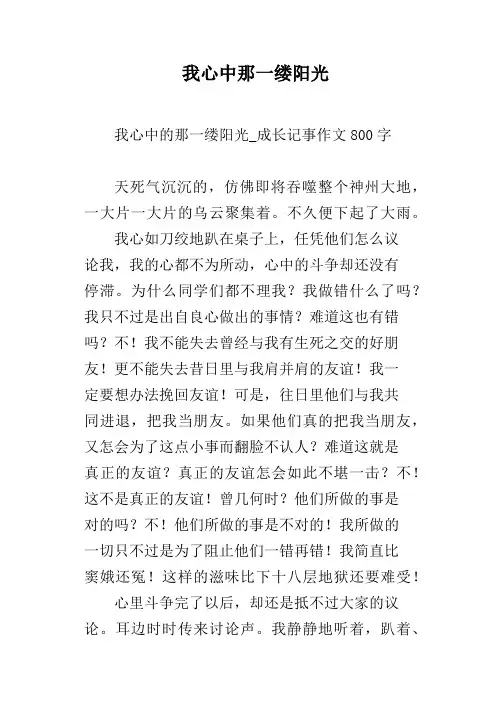 我心中那一缕阳光

我心中的那一缕阳光_成长记事作文800字

天死气沉沉的，仿佛即将吞噬整个神州大地，一大片一大片的乌云聚集着。不久便下起了大雨。

我心如刀绞地趴在桌子上，任凭他们怎么议论我，我的心都不为所动，心中的斗争却还没有停滞。为什么同学们都不理我？我做错什么了吗？我只不过是出自良心做出的事情？难道这也有错吗？不！我不能失去曾经与我有生死之交的好朋友！更不能失去昔日里与我肩并肩的友谊！我一定要想办法挽回友谊！可是，往日里他们与我共同进退，把我当朋友。如果他们真的把我当朋友，又怎会为了这点小事而翻脸不认人？难道这就是真正的友谊？真正的友谊怎会如此不堪一击？不！这不是真正的友谊！曾几何时？他们所做的事是对的吗？不！他们所做的事是不对的！我所做的一切只不过是为了阻止他们一错再错！我简直比窦娥还冤！这样的滋味比下十八层地狱还要难受！

心里斗争完了以后，却还是抵不过大家的议论。耳边时时传来讨论声。我静静地听着，趴着、